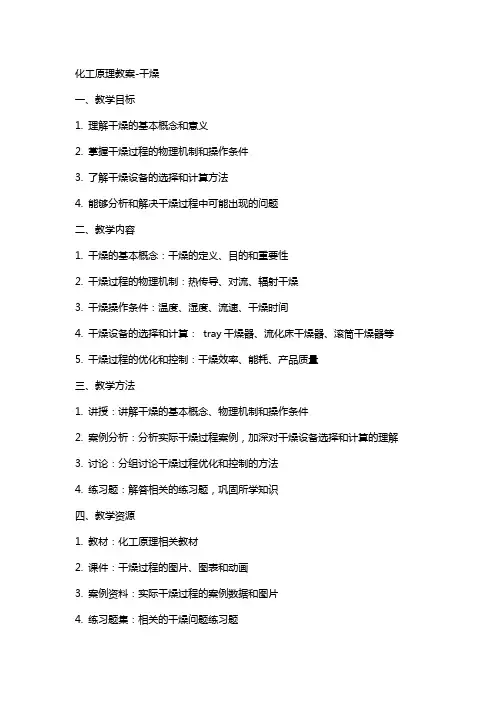 化工原理教案-干燥

一、教学目标

1. 理解干燥的基本概念和意义

2. 掌握干燥过程的物理机制和操作条件

3. 了解干燥设备的选择和计算方法

4. 能够分析和解决干燥过程中可能出现的问题

二、教学内容

1. 干燥的基本概念：干燥的定义、目的和重要性

2. 干燥过程的物理机制：热传导、对流、辐射干燥

3. 干燥操作条件：温度、湿度、流速、干燥时间

4. 干燥设备的选择和计算： tray 干燥器、流化床干燥器、滚筒干燥器等

5. 干燥过程的优化和控制：干燥效率、能耗、产品质量

三、教学方法

1. 讲授：讲解干燥的基本概念、物理机制和操作条件

2. 案例分析：分析实际干燥过程案例，加深对干燥设备选择和计算的理解

3. 讨论：分组讨论干燥过程优化和控制的方法

4. 练习题：解答相关的练习题，巩固所学知识

四、教学资源

1. 教材：化工原理相关教材

2. 课件：干燥过程的图片、图表和动画

3. 案例资料：实际干燥过程的案例数据和图片

4. 练习题集：相关的干燥问题练习题